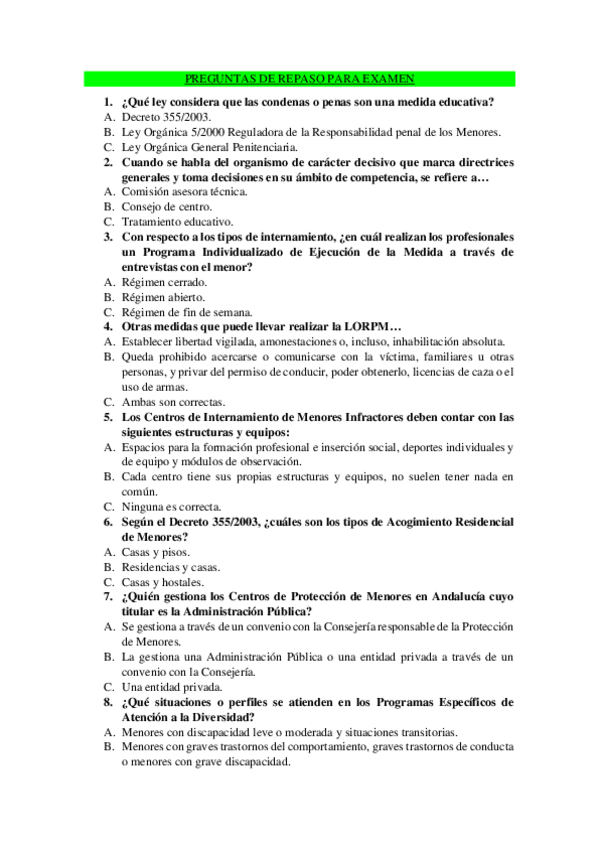 PREGUNTAS DE REPASO PARA EXAMEN

1. ¿Qué ley considera que las condenas o penas son una medida educativa?
A. Decreto 355/2003.
B. Ley Orgánica 5/2000 Reguladora de la Responsabilidad penal de los Menores.
C. Ley Orgánica General Penitenciaria.
2. Cuando se habla del organismo de carácter decisivo que marca directrices generales y toma decisiones en su ámbito de competencia, se refiere a…
A. Comisión asesora técnica.
B. Consejo de centro.
C. Tratamiento educativo.
3. Con respecto a los tipos de internamiento, ¿en cuál realizan los profesionales un Programa Individualizado de Ejecución de la Medida a través de entrevistas con el menor?
A. Régimen cerrado.
B. Régimen abierto.
C. Régimen de fin de semana.
4. Otras medidas que puede llevar realizar la LORPM…
A. Establecer libertad vigilada, amonestaciones o, incluso, inhabilitación absoluta.
B. Queda prohibido acercarse o comunicarse con la víctima, familiares u otras personas, y privar del permiso de conducir, poder obtenerlo, licencias de caza o el uso de armas.
C. Ambas son correctas.
5. Los Centros de Internamiento de Menores Infractores deben contar con las siguientes estructuras y equipos:
A. Espacios para la formación profesional e inserción social, deportes individuales y de equipo y módulos de observación.
B. Cada centro tiene sus propias estructuras y equipos, no suelen tener nada en común.
C. Ninguna es correcta.
6. Según el Decreto 355/2003, ¿cuáles son los tipos de Acogimiento Residencial de Menores?
A. Casas y pisos.
B. Residencias y casas.
C. Casas y hostales.
7. ¿Quién gestiona los Centros de Protección de Menores en Andalucía cuyo titular es la Administración Pública?
A. Se gestiona a través de un convenio con la Consejería responsable de la Protección de Menores.
B. La gestiona una Administración Pública o una entidad privada a través de un convenio con la Consejería.
C. Una entidad privada.
8. ¿Qué situaciones o perfiles se atienden en los Programas Específicos de Atención a la Diversidad?
A. Menores con discapacidad leve o moderada y situaciones transitorias.
B. Menores con graves trastornos del comportamiento, graves trastornos de conducta o menores con grave discapacidad.